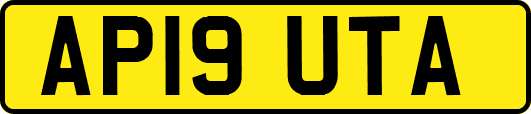 AP19 UTA